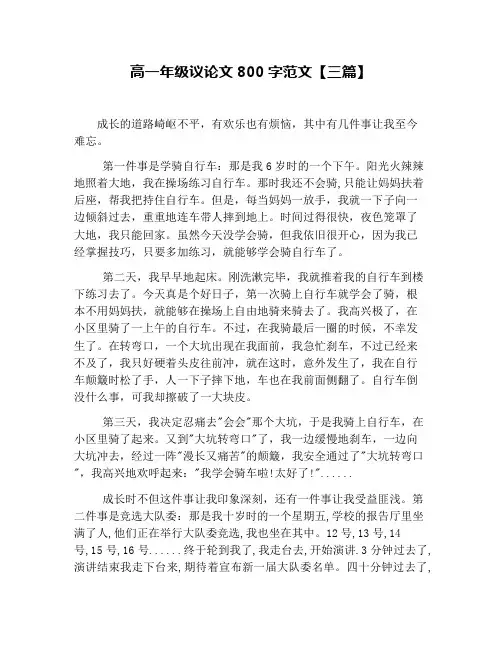 高一年级议论文 800 字范文【三篇】

成长的道路崎岖不平，有欢乐也有烦恼，其中有几件事让我至今难忘。

第一件事是学骑自行车：那是我 6 岁时的一个下午。阳光火辣辣地照着大地，我在操场练习自行车。那时我还不会骑，只能让妈妈扶着后座，帮我把持住自行车。但是，每当妈妈一放手，我就一下子向一边倾斜过去，重重地连车带人摔到地上。时间过得很快，夜色笼罩了大地，我只能回家。虽然今天没学会骑，但我依旧很开心，因为我已经掌握技巧，只要多加练习，就能够学会骑自行车了。

第二天，我早早地起床。刚洗漱完毕，我就推着我的自行车到楼下练习去了。今天真是个好日子，第一次骑上自行车就学会了骑，根本不用妈妈扶，就能够在操场上自由地骑来骑去了。我高兴极了，在小区里骑了一上午的自行车。不过，在我骑最后一圈的时候，不幸发生了。在转弯口，一个大坑出现在我面前，我急忙刹车，不过已经来不及了，我只好硬着头皮往前冲，就在这时，意外发生了，我在自行车颠簸时松了手，人一下子摔下地，车也在我前面侧翻了。自行车倒没什么事，可我却擦破了一大块皮。

第三天，我决定忍痛去"会会"那个大坑，于是我骑上自行车，在小区里骑了起来。又到"大坑转弯口"了，我一边缓慢地刹车，一边向大坑冲去，经过一阵"漫长又痛苦"的颠簸，我安全通过了"大坑转弯口"，我高兴地欢呼起来："我学会骑车啦!太好了!"......

成长时不但这件事让我印象深刻，还有一件事让我受益匪浅。第二件事是竞选大队委：那是我十岁时的一个星期五,学校的报告厅里坐满了人,他们正在举行大队委竞选,我也坐在其中。12 号,13 号,14 号,15 号,16 号......终于轮到我了,我走台去,开始演讲.3 分钟过去了,演讲结束我走下台来,期待着宣布新一届大队委名单。四十分钟过去了,